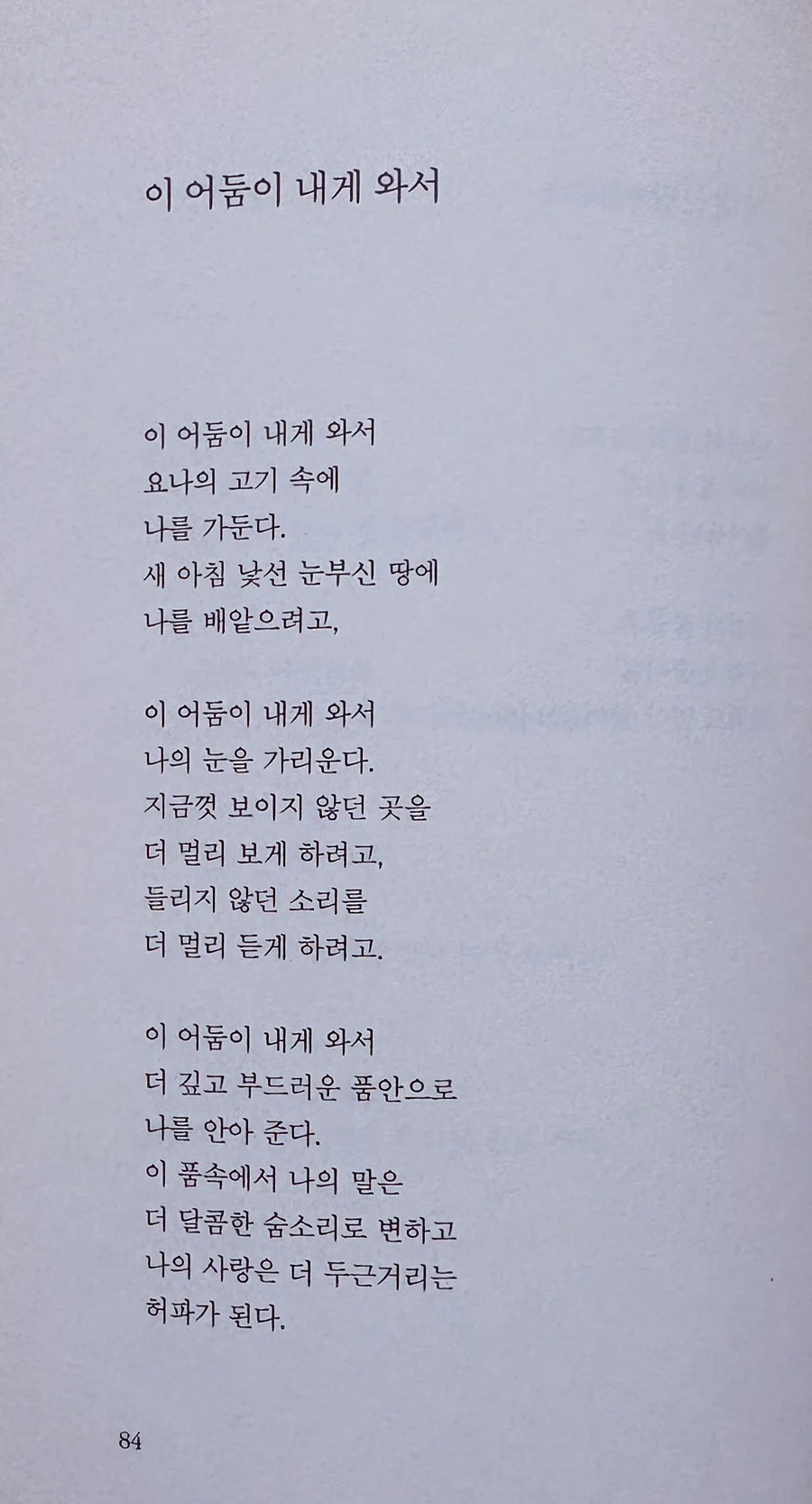 이 어둠이 내게 와서

이 어둠이 내게 와서
요나의 고기 속에
나를 가둔다.
새 아침 낯선 눈부신 땅에
나를 배앝으려고,

이 어둠이 내게 와서
나의 눈을 가리운다.
지금껏 보이지 않던 곳을
더 멀리 보게 하려고,
들리지 않던 소리를
더 멀리 듣게 하려고.

이 어둠이 내게 와서
더 깊고 부드러운 품안으로
나를 안아 준다.
이 품속에서 나의 말은
더 달콤한 숨소리로 변하고
나의 사랑은 더 두근거리는
허파가 된다.

84